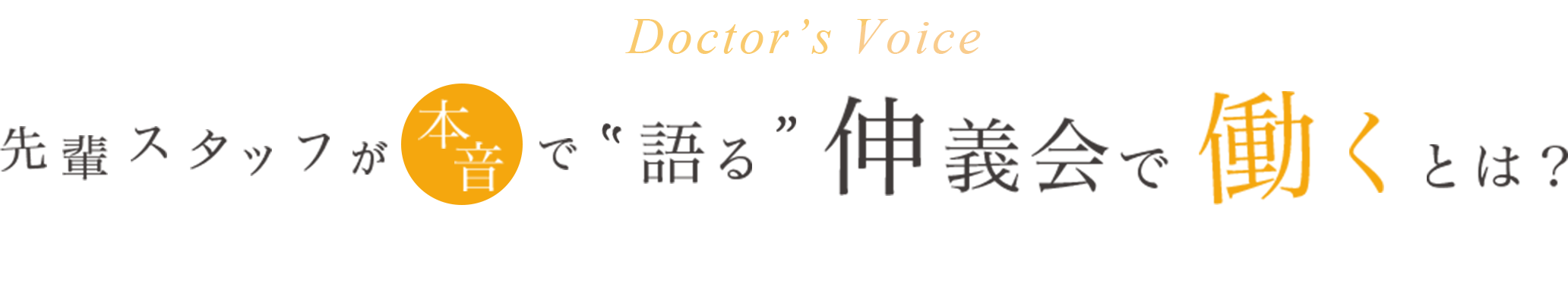 Doctor's Voice

先輩スタッフが本音で“語る”伸義会で働くとは？